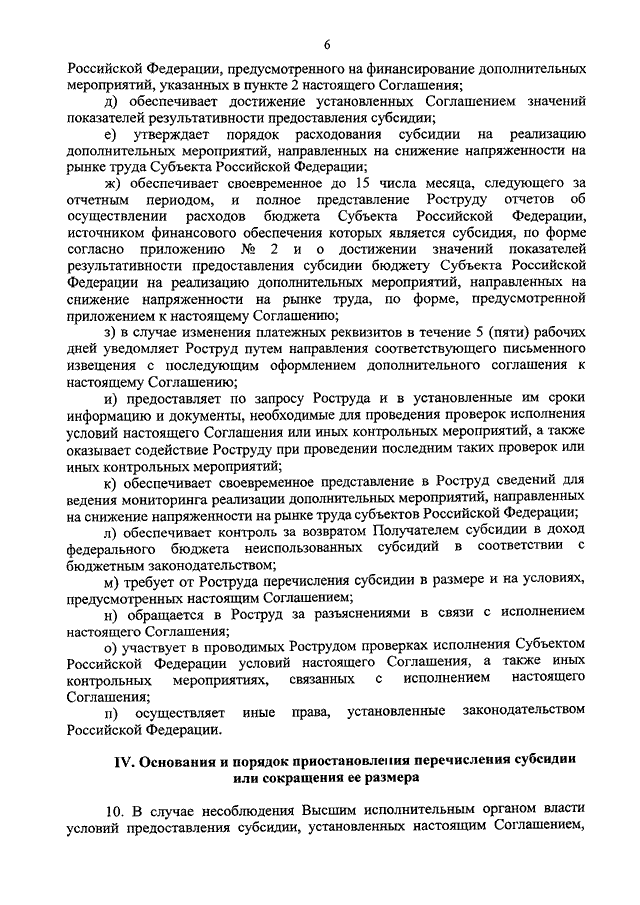 6

Российской Федерации, предусмотренного на финансирование дополнительных мероприятий, указанных в пункте 2 настоящего Соглашения;

д) обеспечивает достижение установленных Соглашением значений показателей результативности предоставления субсидии;

е) утверждает порядок расходования субсидии на реализацию дополнительных мероприятий, направленных на снижение напряженности на рынке труда Субъекта Российской Федерации;

ж) обеспечивает своевременное до 15 числа месяца, следующего за отчетным периодом, и полное представление Роструду отчетов об осуществлении расходов бюджета Субъекта Российской Федерации, источником финансового обеспечения которых является субсидия, по форме согласно приложению № 2 и о достижении значений показателей результативности предоставления субсидии бюджету Субъекта Российской Федерации на реализацию дополнительных мероприятий, направленных на снижение напряженности на рынке труда, по форме, предусмотренной приложением к настоящему Соглашению;

з) в случае изменения платежных реквизитов в течение 5 (пяти) рабочих дней уведомляет Роструд путем направления соответствующего письменного извещения с последующим оформлением дополнительного соглашения к настоящему Соглашению;

и) предоставляет по запросу Роструда и в установленные им сроки информацию и документы, необходимые для проведения проверок исполнения условий настоящего Соглашения или иных контрольных мероприятий, а также оказывает содействие Роструду при проведении последним таких проверок или иных контрольных мероприятий;

к) обеспечивает своевременное представление в Роструд сведений для ведения мониторинга реализации дополнительных мероприятий, направленных на снижение напряженности на рынке труда субъектов Российской Федерации;

л) обеспечивает контроль за возвратом Получателем субсидии в доход федерального бюджета неиспользованных субсидий в соответствии с бюджетным законодательством;

м) требует от Роструда перечисления субсидии в размере и на условиях, предусмотренных настоящим Соглашением;

н) обращается в Роструд за разъяснениями в связи с исполнением настоящего Соглашения;

о) участвует в проводимых Рострудом проверках исполнения Субъектом Российской Федерации условий настоящего Соглашения, а также иных контрольных мероприятиях, связанных с исполнением настоящего Соглашения;

п) осуществляет иные права, установленные законодательством Российской Федерации.

IV. Основания и порядок приостановления перечисления субсидии или сокращения ее размера

10. В случае несоблюдения Высшим исполнительным органом власти условий предоставления субсидии, установленных настоящим Соглашением,